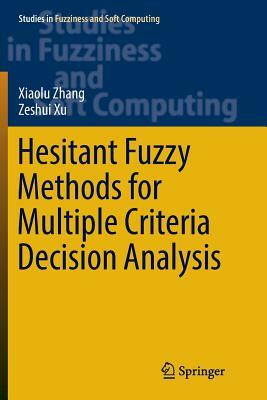 Studies in Fuzziness and Soft Computing

Studies
in Fuzziness
and
Soft Computing

Xiaolu Zhang
Zeshui Xu

Hesitant Fuzzy Methods for Multiple Criteria Decision Analysis

Springer